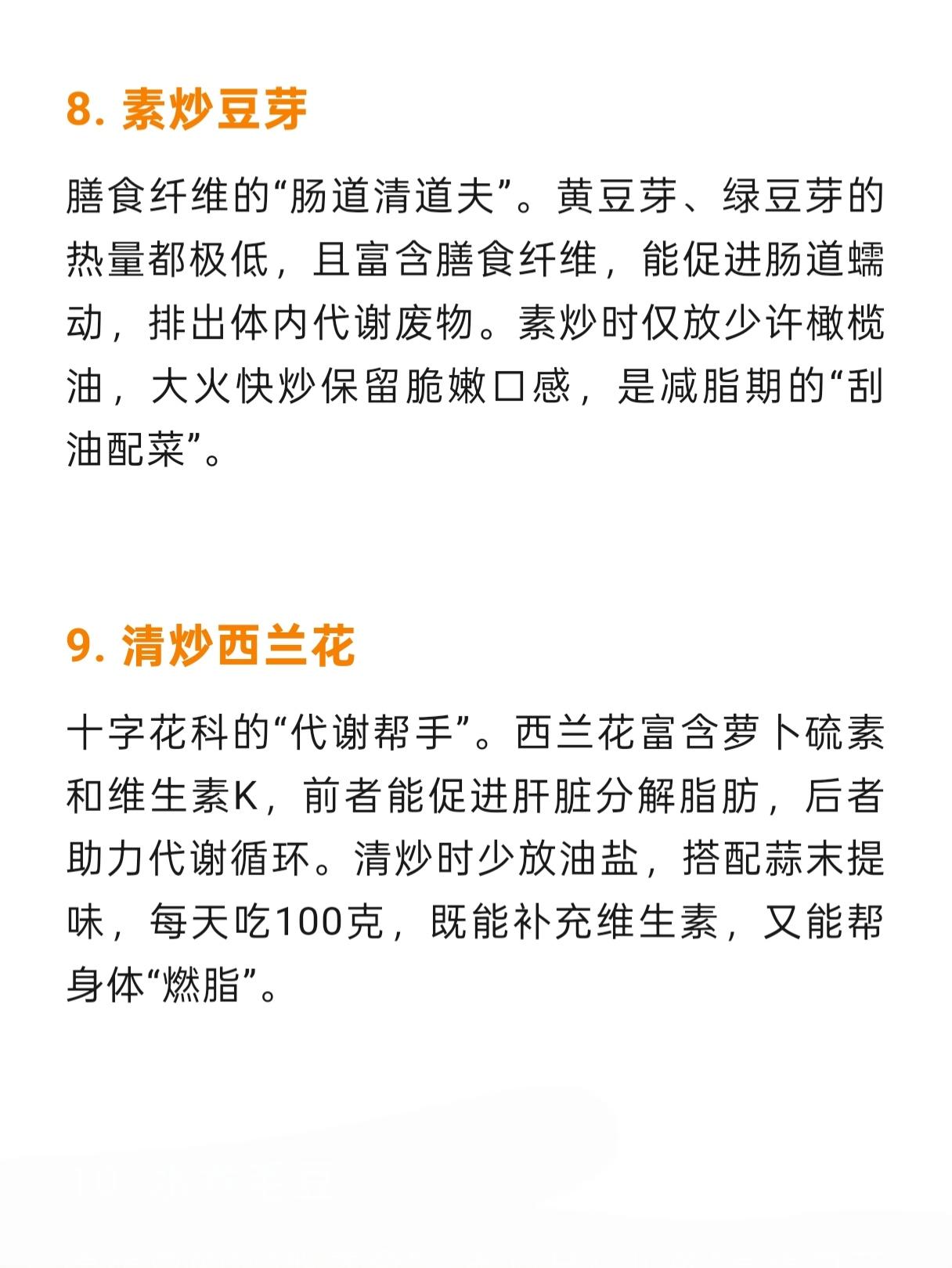 8. 素炒豆芽

膳食纤维的“肠道清道夫”。黄豆芽、绿豆芽的热量都极低，且富含膳食纤维，能促进肠道蠕动，排出体内代谢废物。素炒时仅放少许橄榄油，大火快炒保留脆嫩口感，是减脂期的“刮油配菜”。

9. 清炒西兰花

十字花科的“代谢帮手”。西兰花富含萝卜硫素和维生素K，前者能促进肝脏分解脂肪，后者助力代谢循环。清炒时少放油盐，搭配蒜末提味，每天吃100克，既能补充维生素，又能帮身体“燃脂”。